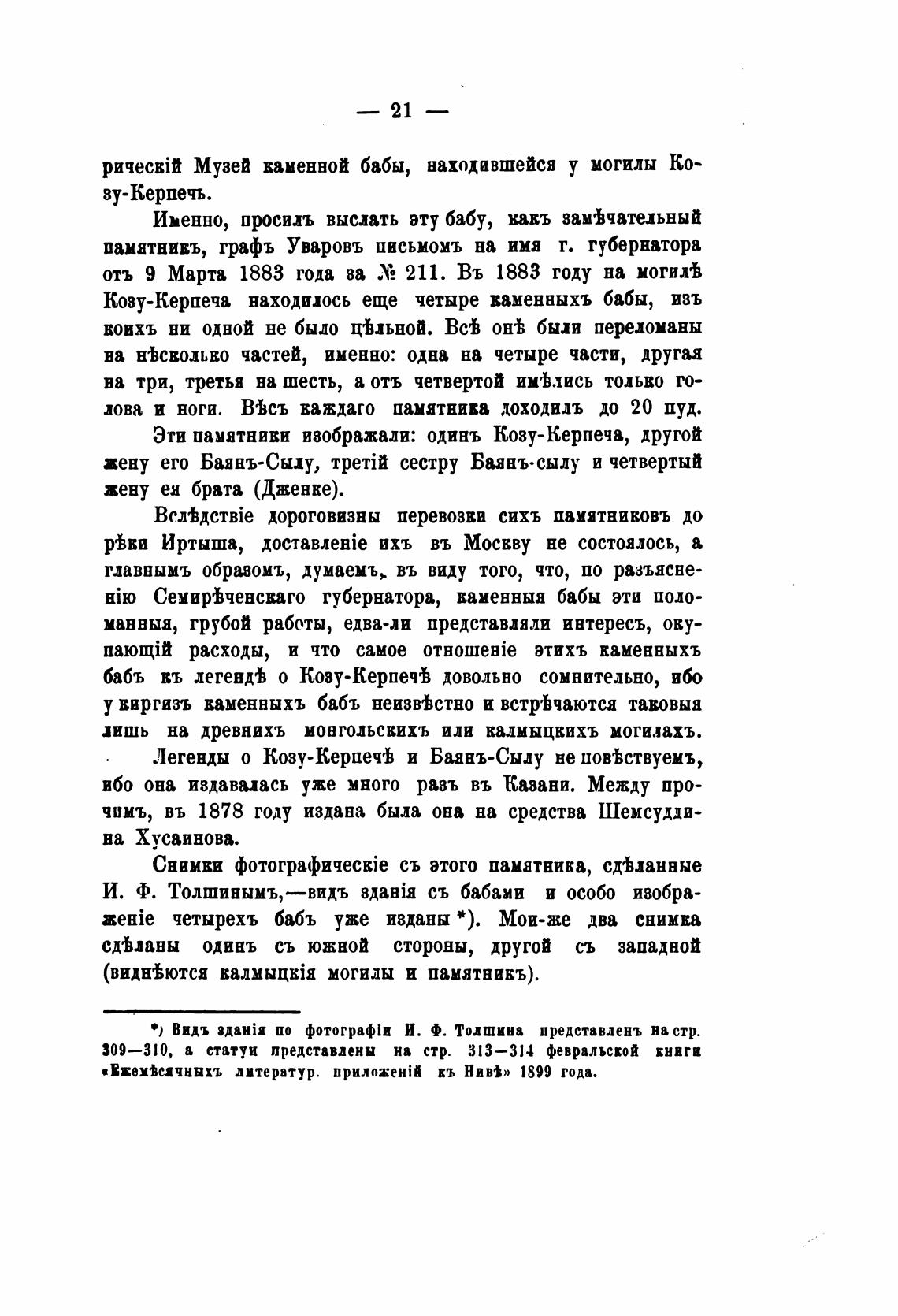 — 21 —

рическій Музей каменной бабы, находившейся у могилы Козу-Керпечъ.

Именно, просилъ выслать эту бабу, какъ замѣчательный памятникъ, графъ Уваровъ письмомъ на имя г. губернатора отъ 9 Марта 1883 года за № 211. Въ 1883 году на могилѣ Козу-Керпеча находилось еще четыре каменныхъ бабы, изъ коихъ ни одной не было цѣльной. Всѣ онѣ были переломаны на нѣсколько частей, именно: одна на четыре части, другая на три, третья на шесть, а отъ четвертой имѣлись только голова и ноги. Вѣсъ каждаго памятника доходилъ до 20 пуд.

Эти памятники изображали: одинъ Козу-Керпеча, другой жену его Баянъ-Сылу, третій сестру Баянъ-сылу и четвертый жену ея брата (Дженке).

Вслѣдствіе дороговизны перевозки сихъ памятниковъ до рѣки Иртыша, доставленіе ихъ въ Москву не состоялось, а главнымъ образомъ, думаемъ, въ виду того, что, по разъясненію Семирѣченскаго губернатора, каменныя бабы эти поломанныя, грубой работы, едва-ли представляли интересъ, окупающій расходы, и что самое отношеніе этихъ каменныхъ бабъ къ легендѣ о Козу-Керпечѣ довольно сомнительно, ибо у киргизъ каменныхъ бабъ неизвѣстно и встрѣчаются таковыя лишь на древнихъ монгольскихъ или калмыцкихъ могилахъ.

Легенды о Козу-Керпечѣ и Баянъ-Сылу не повѣствуемъ, ибо она издавалась уже много разъ въ Казани. Между прочимъ, въ 1878 году издана была она на средства Шемсуддина Хусаинова.

Снимки фотографическіе съ этого памятника, сдѣланные И. Ф. Толшинымъ,—видъ зданія съ бабами и особо изображеніе четырехъ бабъ уже изданы *). Мои-же два снимка сдѣланы одинъ съ южной стороны, другой съ западной (виднѣются калмыцкія могилы и памятникъ).

*) Видъ зданія по фотографіи И. Ф. Толшина представленъ на стр. 309—310, а статуи представлены на стр. 313—314 февральской книги «Ежемѣсячныхъ литератур. приложеній къ Нивѣ» 1899 года.